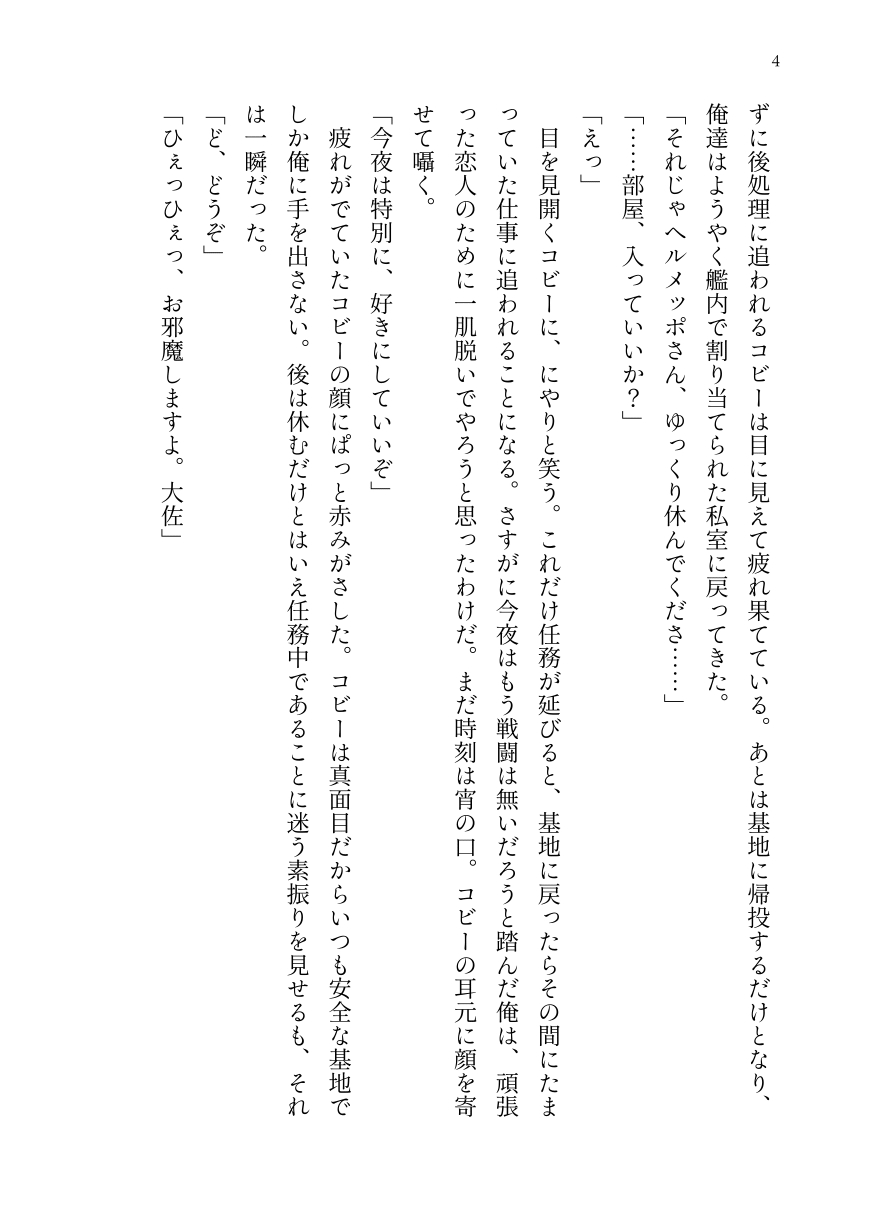 4

ずに後処理に追われるコビーは目に見えて疲れ果てている。あとは基地に帰投するだけとなり、俺達はようやく艦内で割り当てられた私室に戻ってきた。

「それじゃヘルメッポさん、ゆっくり休んでくださ……」

「……部屋、入っていいか？」

「えっ」

目を見開くコビーに、にやりと笑う。これだけ任務が延びると、基地に戻ったらその間にたまっていた仕事に追われることになる。さすがに今夜はもう戦闘は無いだろうと踏んだ俺は、頑張った恋人のために一肌脱いでやろうと思ったわけだ。まだ時刻は宵の口。コビーの耳元に顔を寄せて囁く。

「今夜は特別に、好きにしていいぞ」

疲れがでていたコビーの顔にぱっと赤みがさした。コビーは真面目だからいつも安全な基地でしか俺に手を出さない。後は休むだけとはいえ任務中であることに迷う素振りを見せるも、それは一瞬だった。

「ど、どうぞ」

「ひぇっひぇっ、お邪魔しますよ。大佐」